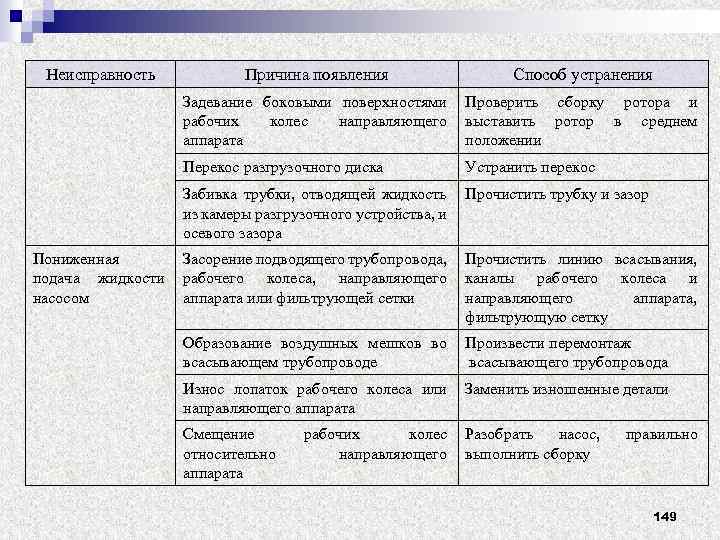 | Неисправность | Причина появления | Способ устранения |
|---|---|---|
| | Задевание боковыми поверхностями рабочих колес направляющего аппарата | Проверить сборку ротора и выставить ротор в среднем положении |
| | Перекос разгрузочного диска | Устранить перекос |
| | Забивка трубки, отводящей жидкость из камеры разгрузочного устройства, и осевого зазора | Прочистить трубку и зазор |
| Пониженная подача жидкости насосом | Засорение подводящего трубопровода, рабочего колеса, направляющего аппарата или фильтрующей сетки | Прочистить линию всасывания, каналы рабочего колеса и направляющего аппарата, фильтрующую сетку |
| | Образование воздушных мешков во всасывающем трубопроводе | Произвести перемонтаж всасывающего трубопровода |
| | Износ лопаток рабочего колеса или направляющего аппарата | Заменить изношенные детали |
| | Смещение рабочих колес относительно направляющего аппарата | Разобрать насос, правильно выполнить сборку |

149